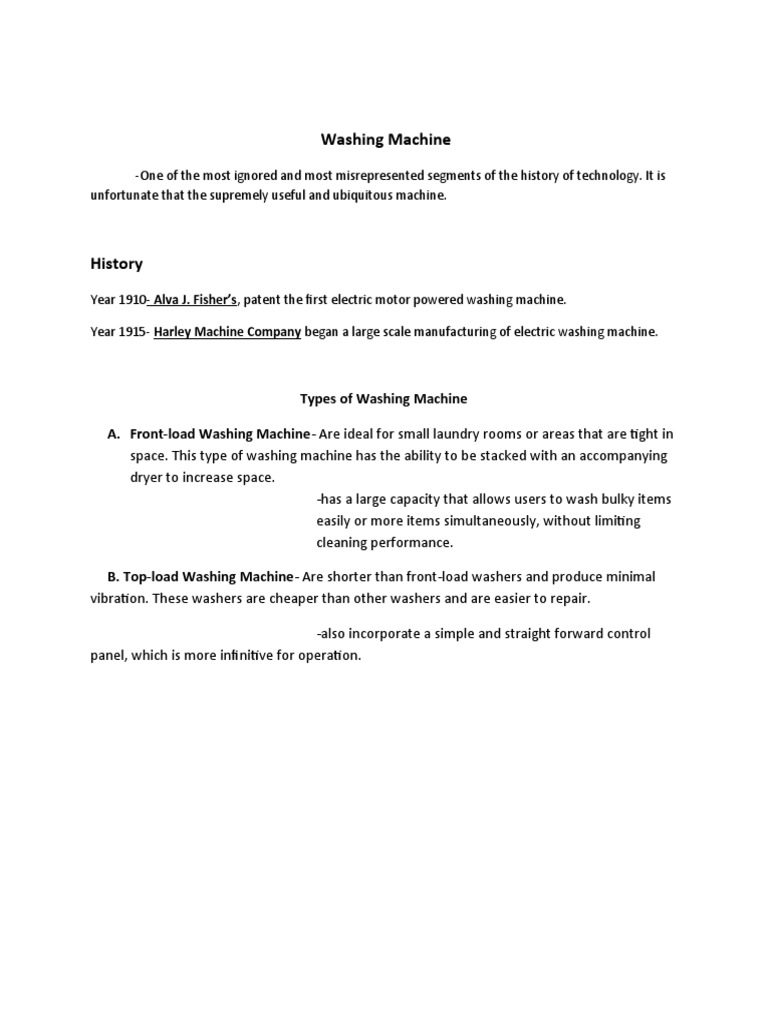 Washing Machine

-One of the most ignored and most misrepresented segments of the history of technology. It is unfortunate that the supremely useful and ubiquitous machine.

History

Year 1910- Alva J. Fisher's, patent the first electric motor powered washing machine.

Year 1915- Harley Machine Company began a large scale manufacturing of electric washing machine.

Types of Washing Machine

A. Front-load Washing Machine- Are ideal for small laundry rooms or areas that are tight in space. This type of washing machine has the ability to be stacked with an accompanying dryer to increase space.

-has a large capacity that allows users to wash bulky items easily or more items simultaneously, without limiting cleaning performance.

B. Top-load Washing Machine- Are shorter than front-load washers and produce minimal vibration. These washers are cheaper than other washers and are easier to repair.

-also incorporate a simple and straight forward control panel, which is more infinitive for operation.